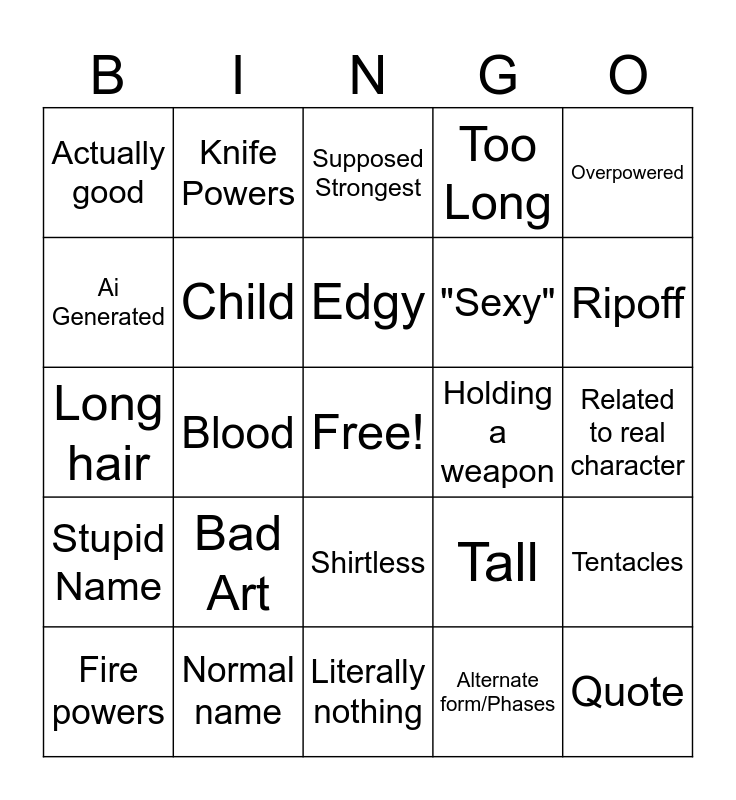 | B | I | N | G | O |
|---|---|---|---|---|
| Actually good | Knife Powers | Supposed Strongest | Too Long | Overpowered |
| Ai Generated | Child | Edgy | "Sexy" | Ripoff |
| Long hair | Blood | Free! | Holding a weapon | Related to real character |
| Stupid Name | Bad Art | Shirtless | Tall | Tentacles |
| Fire powers | Normal name | Literally nothing | Alternate form/Phases | Quote |